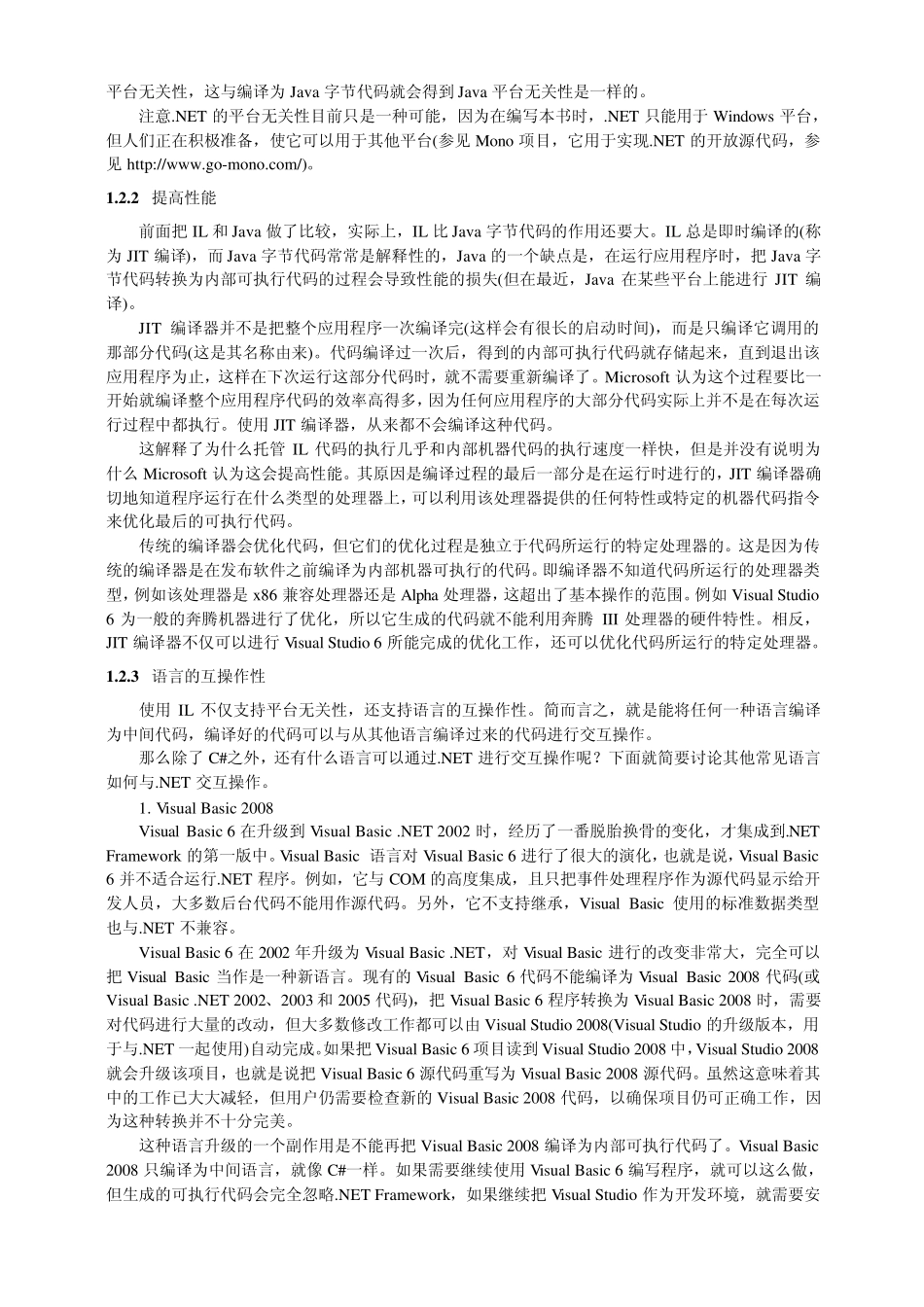 平台无关性，这与编译为 Java 字节代码就会得到 Java 平台无关性是一样的。

注意.NET 的平台无关性目前只是一种可能，因为在编写本书时，.NET 只能用于 Windows 平台，但人们正在积极准备，使它可以用于其他平台(参见 Mono 项目，它用于实现.NET 的开放源代码，参见 http://www.go-mono.com/)。

1.2.2 提高性能

前面把 IL 和 Java 做了比较，实际上，IL 比 Java 字节代码的作用还要大。IL 总是即时编译的(称为 JIT 编译)，而 Java 字节代码常常是解释性的，Java 的一个缺点是，在运行应用程序时，把 Java 字节代码转换为内部可执行代码的过程会导致性能的损失(但在最近，Java 在某些平台上能进行 JIT 编译)。

JIT 编译器并不是把整个应用程序一次编译完(这样会有很长的启动时间)，而是只编译它调用的那部分代码(这是其名称由来)。代码编译过一次后，得到的内部可执行代码就存储起来，直到退出该应用程序为止，这样在下次运行这部分代码时，就不需要重新编译了。Microsoft 认为这个过程要比一开始就编译整个应用程序代码的效率高得多，因为任何应用程序的大部分代码实际上并不是在每次运行过程中都执行。使用 JIT 编译器，从来都不会编译这种代码。

这解释了为什么托管 IL 代码的执行几乎和内部机器代码的执行速度一样快，但是并没有说明为什么 Microsoft 认为这会提高性能。其原因是编译过程的最后一部分是在运行时进行的，JIT 编译器确切地知道程序运行在什么类型的处理器上，可以利用该处理器提供的任何特性或特定的机器代码指令来优化最后的可执行代码。

传统的编译器会优化代码，但它们的优化过程是独立于代码所运行的特定处理器的。这是因为传统的编译器是在发布软件之前编译为内部机器可执行的代码。即编译器不知道代码所运行的处理器类型，例如该处理器是 x86 兼容处理器还是 Alpha 处理器，这超出了基本操作的范围。例如 Visual Studio 6 为一般的奔腾机器进行了优化，所以它生成的代码就不能利用奔腾 III 处理器的硬件特性。相反，JIT 编译器不仅可以进行 Visual Studio 6 所能完成的优化工作，还可以优化代码所运行的特定处理器。

1.2.3 语言的互操作性

使用 IL 不仅支持平台无关性，还支持语言的互操作性。简而言之，就是能将任何一种语言编译为中间代码，编译好的代码可以与从其他语言编译过来的代码进行交互操作。

那么除了 C#之外，还有什么语言可以通过.NET 进行交互操作呢？下面就简要讨论其他常见语言如何与.NET 交互操作。

1. Visual Basic 2008

Visual Basic 6 在升级到 Visual Basic .NET 2002 时，经历了一番脱胎换骨的变化，才集成到.NET Framework 的第一版中。Visual Basic 语言对 Visual Basic 6 进行了很大的演化，也就是说，Visual Basic 6 并不适合运行.NET 程序。例如，它与 COM 的高度集成，且只把事件处理程序作为源代码显示给开发人员，大多数后台代码不能用作源代码。另外，它不支持继承，Visual Basic 使用的标准数据类型也与.NET 不兼容。

Visual Basic 6 在 2002 年升级为 Visual Basic .NET，对 Visual Basic 进行的改变非常大，完全可以把 Visual Basic 当作是一种新语言。现有的 Visual Basic 6 代码不能编译为 Visual Basic 2008 代码(或 Visual Basic .NET 2002、2003 和 2005 代码)，把 Visual Basic 6 程序转换为 Visual Basic 2008 时，需要对代码进行大量的改动，但大多数修改工作都可以由 Visual Studio 2008(Visual Studio 的升级版本，用于与.NET 一起使用)自动完成。如果把 Visual Basic 6 项目读到 Visual Studio 2008 中，Visual Studio 2008 就会升级该项目，也就是说把 Visual Basic 6 源代码重写为 Visual Basic 2008 源代码。虽然这意味着其中的工作已大大减轻，但用户仍需要检查新的 Visual Basic 2008 代码，以确保项目仍可正确工作，因为这种转换并不十分完美。

这种语言升级的一个副作用是不能再把 Visual Basic 2008 编译为内部可执行代码了。Visual Basic 2008 只编译为中间语言，就像 C#一样。如果需要继续使用 Visual Basic 6 编写程序，就可以这么做，但生成的可执行代码会完全忽略.NET Framework，如果继续把 Visual Studio 作为开发环境，就需要安